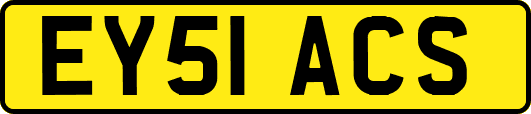 EY51 ACS